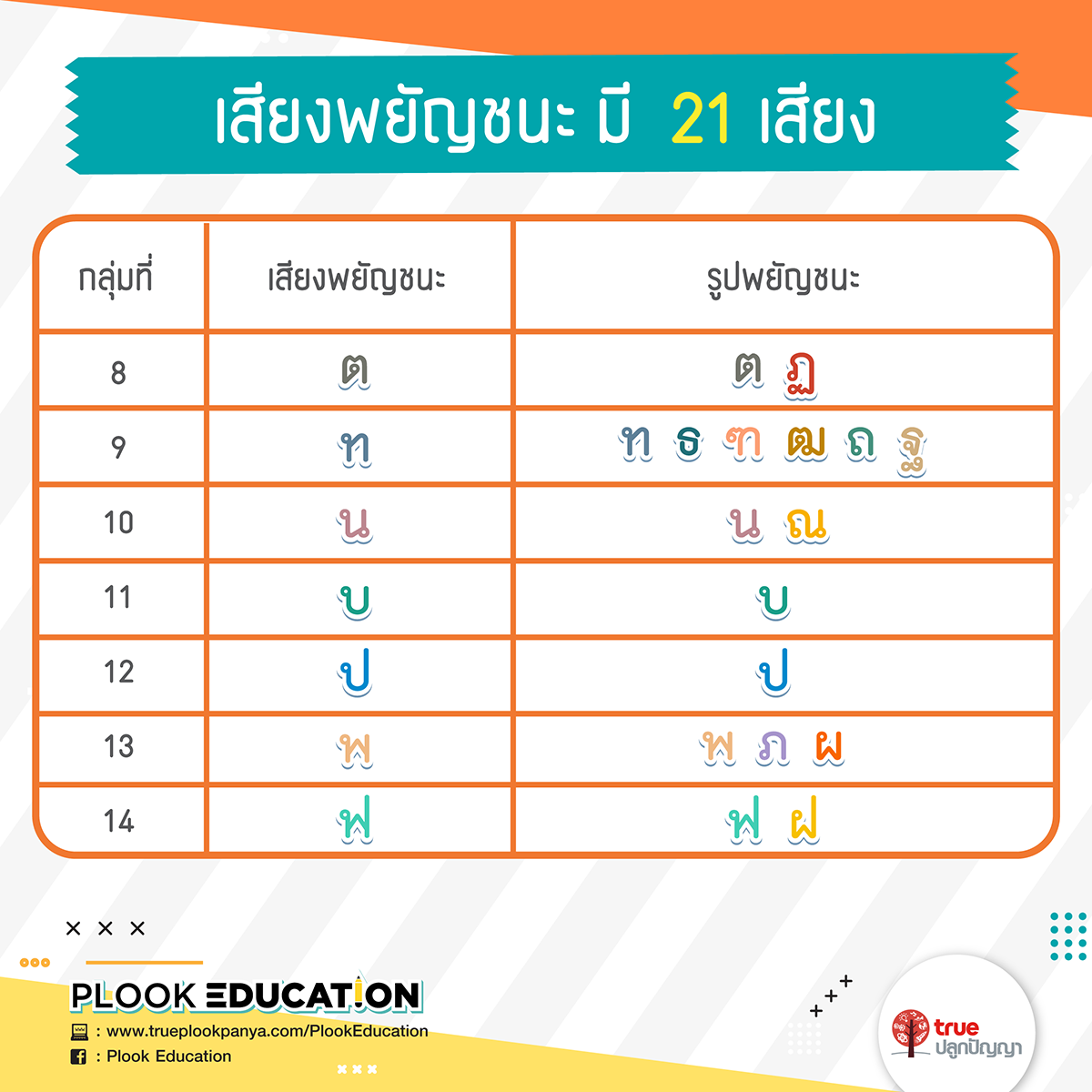 เสียงพยัญชนะ มี 21 เสียง

| กลุ่มที่ | เสียงพยัญชนะ | รูปพยัญชนะ |
|---|---|---|
| 8 | ต | ต ฏ |
| 9 | ท | ท ธ ฑ ฒ ถ ฐ |
| 10 | น | น ณ |
| 11 | บ | บ |
| 12 | ป | ป |
| 13 | พ | พ ภ ผ |
| 14 | ฟ | ฟ ฝ |

PLOOK EDUCATION
: www.trueplookpanya.com/PlookEducation
: Plook Education

true ปลูกปัญญา